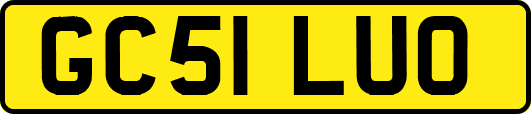 GC51 LUO